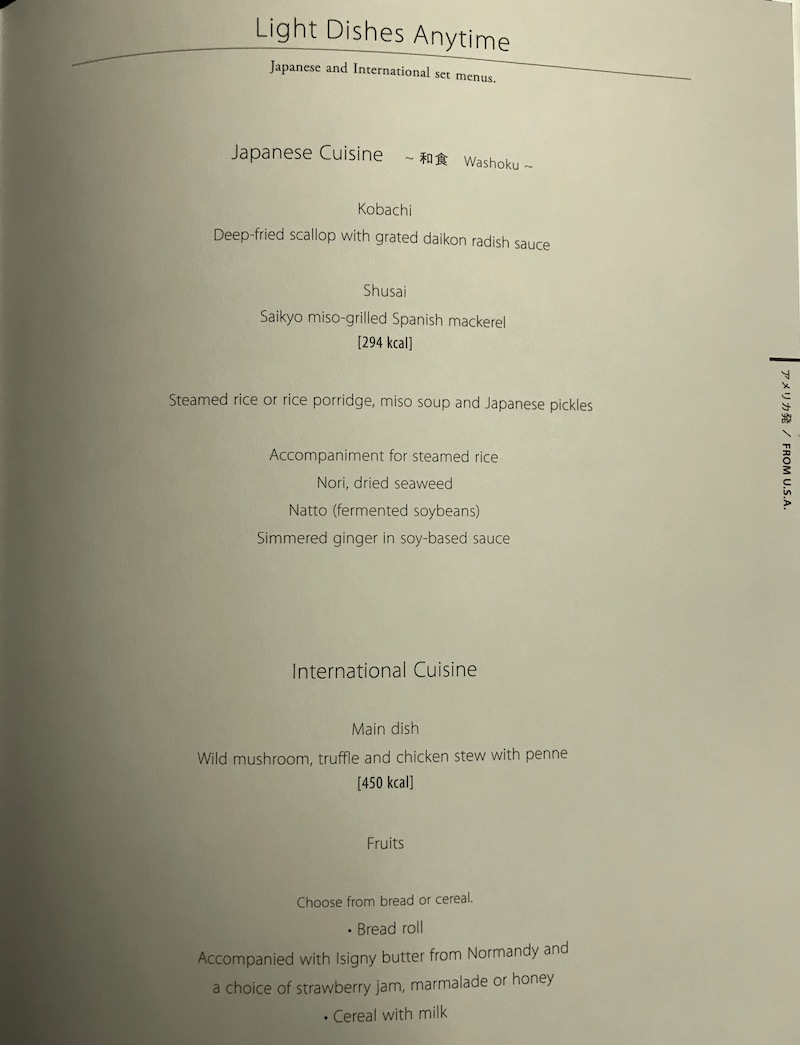 Light Dishes Anytime

Japanese and International set menus.

Japanese Cuisine ~ 和食 Washoku ~

Kobachi
Deep-fried scallop with grated daikon radish sauce

Shusai
Saikyo miso-grilled Spanish mackerel
[294 kcal]

Steamed rice or rice porridge, miso soup and Japanese pickles

Accompaniment for steamed rice
Nori, dried seaweed
Natto (fermented soybeans)
Simmered ginger in soy-based sauce

International Cuisine

Main dish
Wild mushroom, truffle and chicken stew with penne
[450 kcal]

Fruits

Choose from bread or cereal.
• Bread roll
Accompanied with Isigny butter from Normandy and a choice of strawberry jam, marmalade or honey
• Cereal with milk

アメリカ発 / FROM U.S.A.